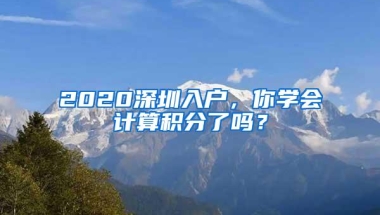 2020深圳入户，你学会计算积分了吗？